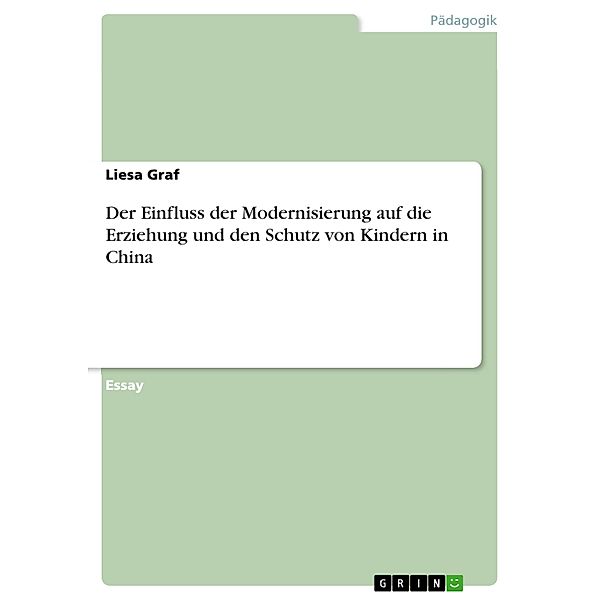 Pädagogik

Liesa Graf

Der Einfluss der Modernisierung auf die Erziehung und den Schutz von Kindern in China

Essay

GRIN